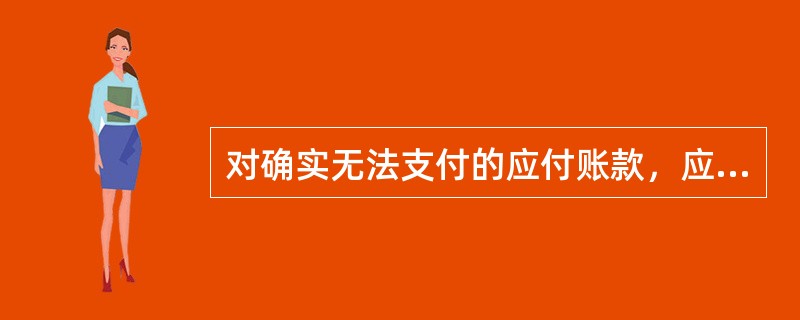 对确实无法支付的应付账款，应...